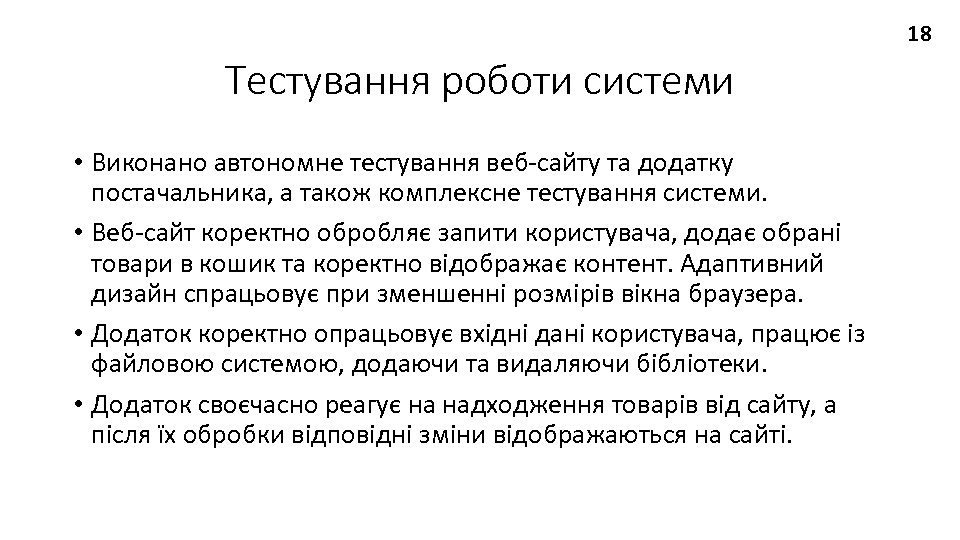 18

Тестування роботи системи

• Виконано автономне тестування веб-сайту та додатку постачальника, а також комплексне тестування системи.

• Веб-сайт коректно обробляє запити користувача, додає обрані товари в кошик та коректно відображає контент. Адаптивний дизайн спрацьовує при зменшенні розмірів вікна браузера.

• Додаток коректно опрацьовує вхідні дані користувача, працює із файловою системою, додаючи та видаляючи бібліотеки.

• Додаток своєчасно реагує на надходження товарів від сайту, а після їх обробки відповідні зміни відображаються на сайті.